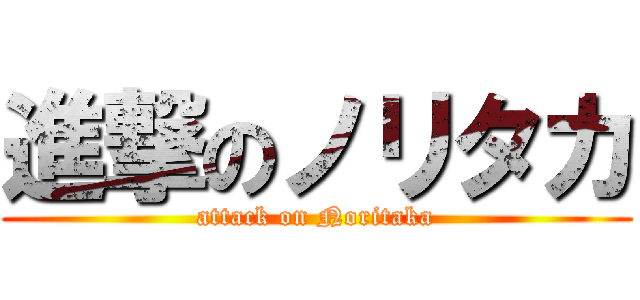 進撃のノリタカ

attack on Noritaka